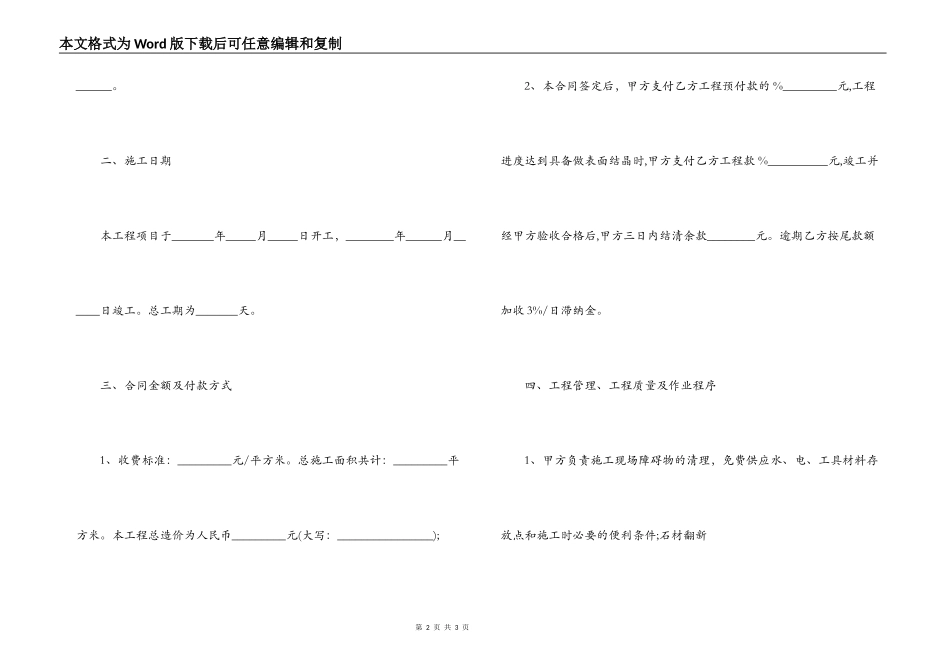 本文格式为Word版下载后可任意编辑和复制

______。

二、施工日期

本工程项目于_______年_____月_____日开工，________年______月______日竣工。总工期为_______天。

三、合同金额及付款方式

1、收费标准：_________元/平方米。总施工面积共计：_________平方米。本工程总造价为人民币_________元(大写：________________);

2、本合同签定后，甲方支付乙方工程预付款的%_________元,工程进度达到具备做表面结晶时,甲方支付乙方工程款%__________元,竣工并经甲方验收合格后,甲方三日内结清余款________元。逾期乙方按尾款额加收3%/日滞纳金。

四、工程管理、工程质量及作业程序

1、甲方负责施工现场障碍物的清理，免费供应水、电、工具材料存放点和施工时必要的便利条件;石材翻新

第 2 页 共 3 页